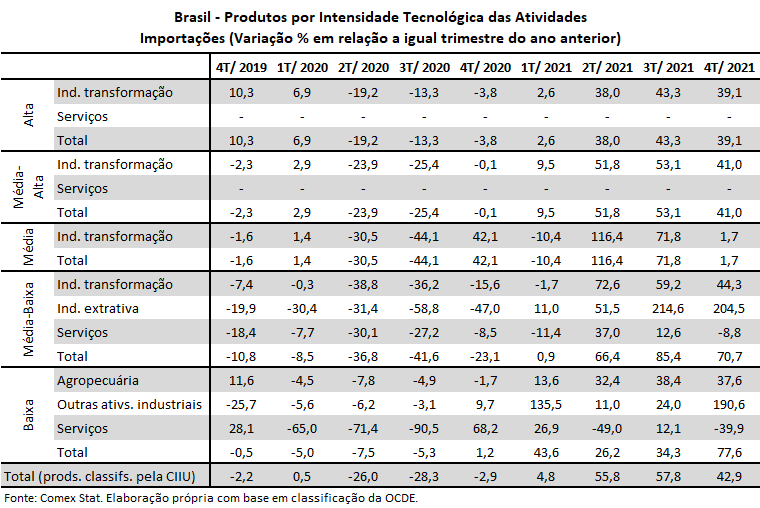 Brasil - Produtos por Intensidade Tecnológica das Atividades
Importações (Variação % em relação a igual trimestre do ano anterior)

| | | 4T/ 2019 | 1T/ 2020 | 2T/ 2020 | 3T/ 2020 | 4T/ 2020 | 1T/ 2021 | 2T/ 2021 | 3T/ 2021 | 4T/ 2021 |
|---|---|---|---|---|---|---|---|---|---|---|
| Alta | Ind. transformação | 10,3 | 6,9 | -19,2 | -13,3 | -3,8 | 2,6 | 38,0 | 43,3 | 39,1 |
| | Serviços | - | - | - | - | - | - | - | - | - |
| | Total | 10,3 | 6,9 | -19,2 | -13,3 | -3,8 | 2,6 | 38,0 | 43,3 | 39,1 |
| Média-Alta | Ind. transformação | -2,3 | 2,9 | -23,9 | -25,4 | -0,1 | 9,5 | 51,8 | 53,1 | 41,0 |
| | Serviços | - | - | - | - | - | - | - | - | - |
| | Total | -2,3 | 2,9 | -23,9 | -25,4 | -0,1 | 9,5 | 51,8 | 53,1 | 41,0 |
| Média | Ind. transformação | -1,6 | 1,4 | -30,5 | -44,1 | 42,1 | -10,4 | 116,4 | 71,8 | 1,7 |
| | Total | -1,6 | 1,4 | -30,5 | -44,1 | 42,1 | -10,4 | 116,4 | 71,8 | 1,7 |
| Média-Baixa | Ind. transformação | -7,4 | -0,3 | -38,8 | -36,2 | -15,6 | -1,7 | 72,6 | 59,2 | 44,3 |
| | Ind. extrativa | -19,9 | -30,4 | -31,4 | -58,8 | -47,0 | 11,0 | 51,5 | 214,6 | 204,5 |
| | Serviços | -18,4 | -7,7 | -30,1 | -27,2 | -8,5 | -11,4 | 37,0 | 12,6 | -8,8 |
| | Total | -10,8 | -8,5 | -36,8 | -41,6 | -23,1 | 0,9 | 66,4 | 85,4 | 70,7 |
| Baixa | Agropecuária | 11,6 | -4,5 | -7,8 | -4,9 | -1,7 | 13,6 | 32,4 | 38,4 | 37,6 |
| | Outras ativs. industriais | -25,7 | -5,6 | -6,2 | -3,1 | 9,7 | 135,5 | 11,0 | 24,0 | 190,6 |
| | Serviços | 28,1 | -65,0 | -71,4 | -90,5 | 68,2 | 26,9 | -49,0 | 12,1 | -39,9 |
| | Total | -0,5 | -5,0 | -7,5 | -5,3 | 1,2 | 43,6 | 26,2 | 34,3 | 77,6 |
| Total (prods. classifs. pela CIIU) | | -2,2 | 0,5 | -26,0 | -28,3 | -2,9 | 4,8 | 55,8 | 57,8 | 42,9 |

Fonte: Comex Stat. Elaboração própria com base em classificação da OCDE.